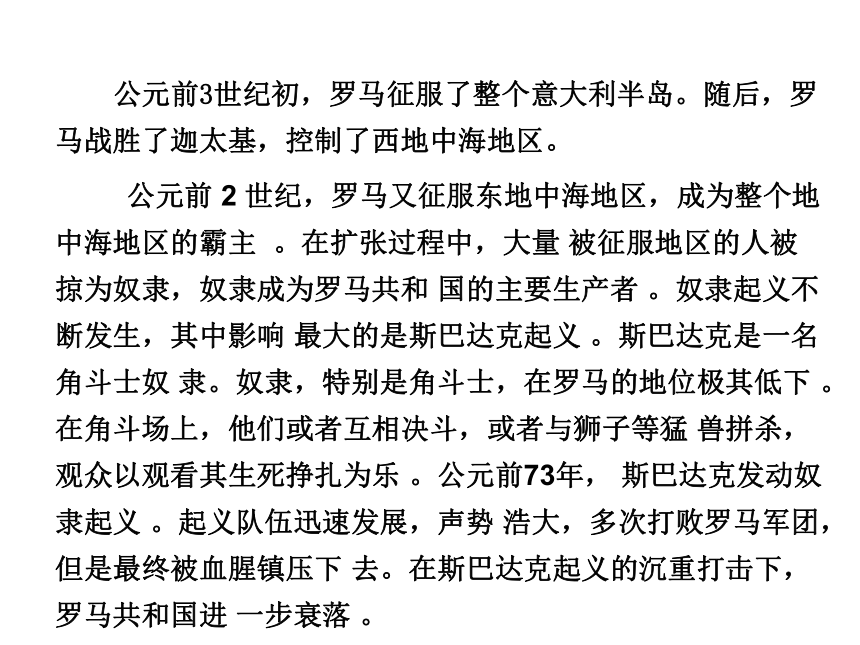 公元前3世纪初，罗马征服了整个意大利半岛。随后，罗马战胜了迦太基，控制了西地中海地区。

公元前 2 世纪，罗马又征服东地中海地区，成为整个地中海地区的霸主 。在扩张过程中，大量 被征服地区的人被掠为奴隶，奴隶成为罗马共和 国的主要生产者 。奴隶起义不断发生，其中影响 最大的是斯巴达克起义 。斯巴达克是一名角斗士奴 隶。奴隶，特别是角斗士，在罗马的地位极其低下 。在角斗场上，他们或者互相决斗，或者与狮子等猛 兽拼杀，观众以观看其生死挣扎为乐 。公元前73年， 斯巴达克发动奴隶起义 。起义队伍迅速发展，声势 浩大，多次打败罗马军团，但是最终被血腥镇压下 去。在斯巴达克起义的沉重打击下，罗马共和国进 一步衰落 。